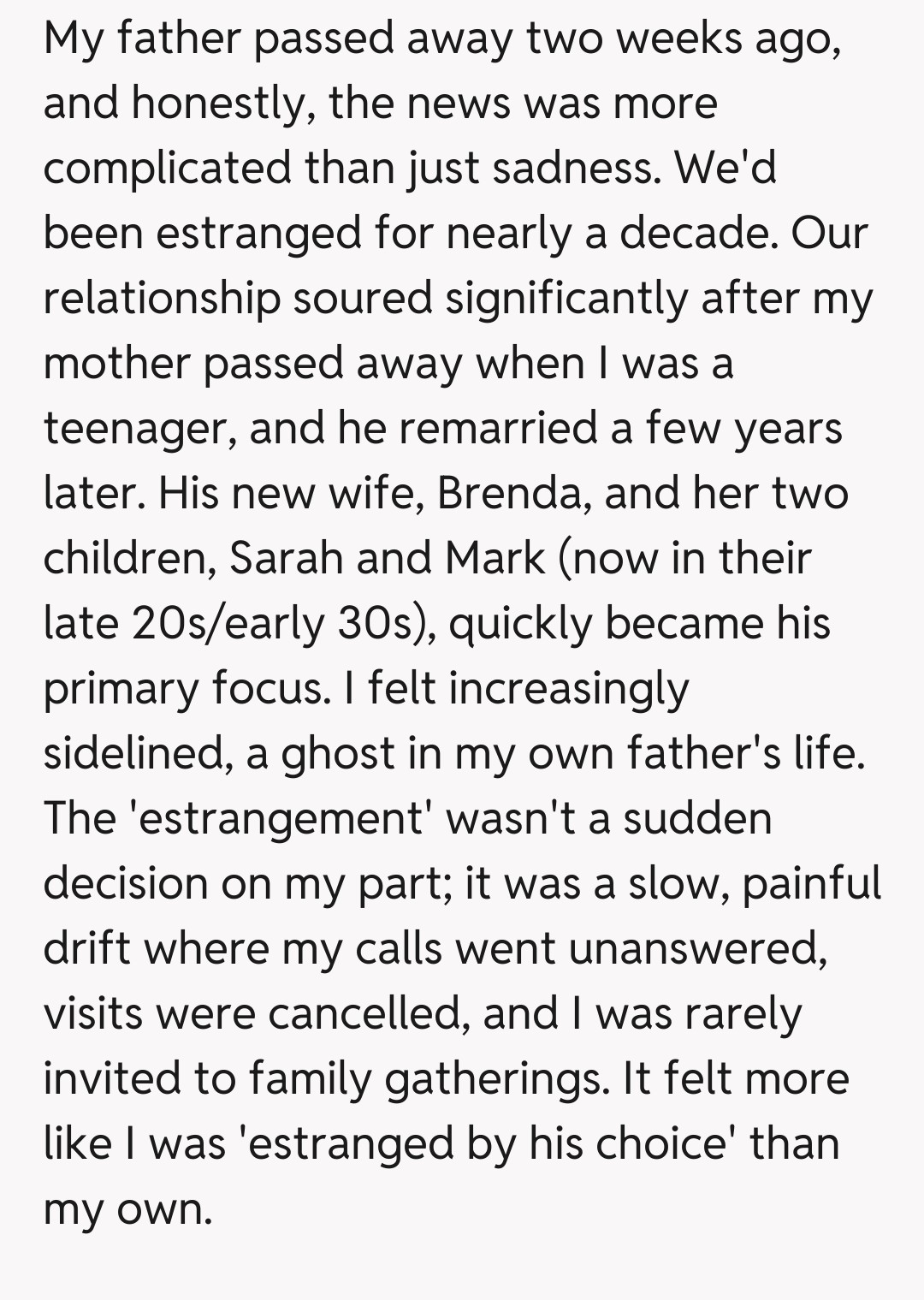 My father passed away two weeks ago, and honestly, the news was more complicated than just sadness. We'd been estranged for nearly a decade. Our relationship soured significantly after my mother passed away when I was a teenager, and he remarried a few years later. His new wife, Brenda, and her two children, Sarah and Mark (now in their late 20s/early 30s), quickly became his primary focus. I felt increasingly sidelined, a ghost in my own father's life. The 'estrangement' wasn't a sudden decision on my part; it was a slow, painful drift where my calls went unanswered, visits were cancelled, and I was rarely invited to family gatherings. It felt more like I was 'estranged by his choice' than my own.